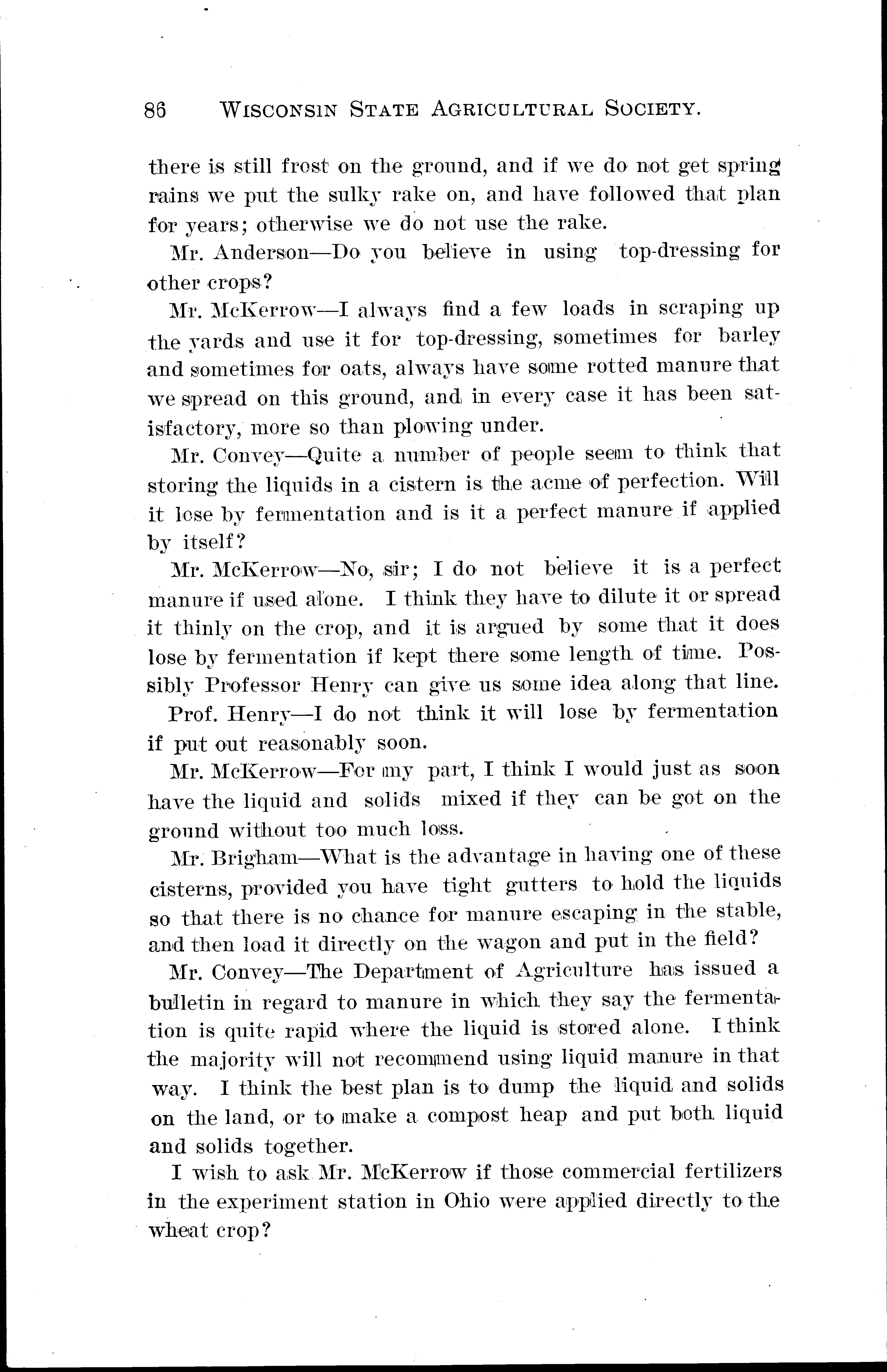 86 WISCONSIN STATE AGRICULTURAL SOCIETY.

there is still frost on the ground, and if we do not get spring rains we put the sulky rake on, and have followed that plan for years; otherwise we do not use the rake.

Mr. Anderson—Do you believe in using top-dressing for other crops?

Mr. McKerrow—I always find a few loads in scraping up the yards and use it for top-dressing, sometimes for barley and sometimes for oats, always have some rotted manure that we spread on this ground, and in every case it has been satisfactory, more so than plowing under.

Mr. Convey—Quite a number of people seem to think that storing the liquids in a cistern is the acme of perfection. Will it lose by fermentation and is it a perfect manure if applied by itself?

Mr. McKerrow—No, sir; I do not believe it is a perfect manure if used alone. I think they have to dilute it or spread it thinly on the crop, and it is argued by some that it does lose by fermentation if kept there some length of time. Possibly Professor Henry can give us some idea along that line.

Prof. Henry—I do not think it will lose by fermentation if put out reasonably soon.

Mr. McKerrow—For my part, I think I would just as soon have the liquid and solids mixed if they can be got on the ground without too much loss.

Mr. Brigham—What is the advantage in having one of these cisterns, provided you have tight gutters to hold the liquids so that there is no chance for manure escaping in the stable, and then load it directly on the wagon and put in the field?

Mr. Convey—The Department of Agriculture has issued a bulletin in regard to manure in which they say the fermentation is quite rapid where the liquid is stored alone. I think the majority will not recommend using liquid manure in that way. I think the best plan is to dump the liquid and solids on the land, or to make a compost heap and put both liquid and solids together.

I wish to ask Mr. McKerrow if those commercial fertilizers in the experiment station in Ohio were applied directly to the wheat crop?